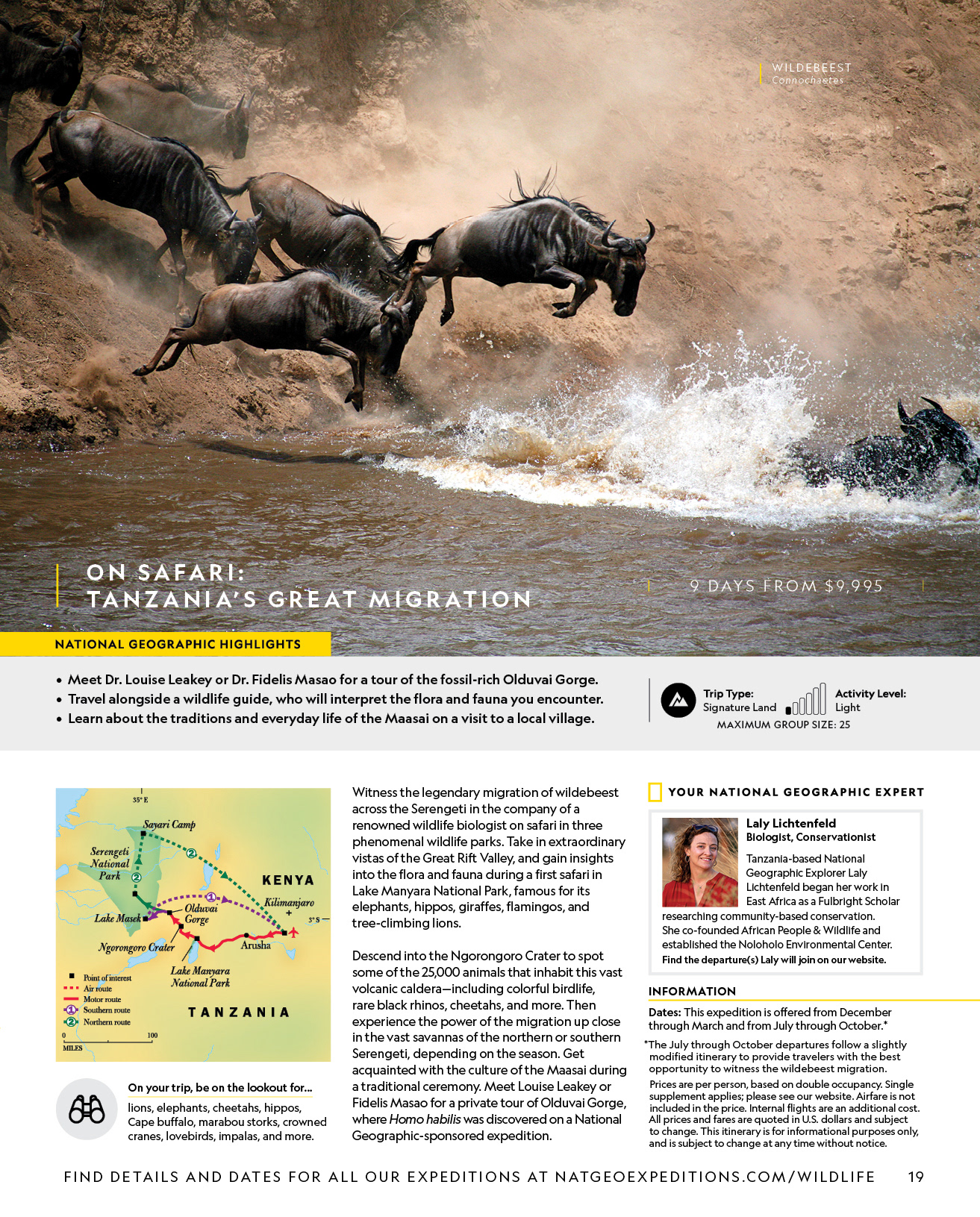 WILDEBEEST
Connochaetes

ON SAFARI:
TANZANIA'S GREAT MIGRATION

9 DAYS FROM $9,995

NATIONAL GEOGRAPHIC HIGHLIGHTS

• Meet Dr. Louise Leakey or Dr. Fidelis Masao for a tour of the fossil-rich Olduvai Gorge.
• Travel alongside a wildlife guide, who will interpret the flora and fauna you encounter.
• Learn about the traditions and everyday life of the Maasai on a visit to a local village.

Trip Type: Signature Land
Activity Level: Light
MAXIMUM GROUP SIZE: 25

35° E
Sayari Camp
Serengeti National Park
KENYA
Kilimanjaro
3° S
Lake Masek
Olduvai Gorge
Ngorongoro Crater
Arusha
Lake Manyara National Park
TANZANIA
Point of interest
Air route
Motor route
① Southern route
② Northern route
0 100
MILES

On your trip, be on the lookout for...
lions, elephants, cheetahs, hippos, Cape buffalo, marabou storks, crowned cranes, lovebirds, impalas, and more.

Witness the legendary migration of wildebeest across the Serengeti in the company of a renowned wildlife biologist on safari in three phenomenal wildlife parks. Take in extraordinary vistas of the Great Rift Valley, and gain insights into the flora and fauna during a first safari in Lake Manyara National Park, famous for its elephants, hippos, giraffes, flamingos, and tree-climbing lions.

Descend into the Ngorongoro Crater to spot some of the 25,000 animals that inhabit this vast volcanic caldera—including colorful birdlife, rare black rhinos, cheetahs, and more. Then experience the power of the migration up close in the vast savannas of the northern or southern Serengeti, depending on the season. Get acquainted with the culture of the Maasai during a traditional ceremony. Meet Louise Leakey or Fidelis Masao for a private tour of Olduvai Gorge, where Homo habilis was discovered on a National Geographic-sponsored expedition.

YOUR NATIONAL GEOGRAPHIC EXPERT

Laly Lichtenfeld
Biologist, Conservationist
Tanzania-based National Geographic Explorer Laly Lichtenfeld began her work in East Africa as a Fulbright Scholar researching community-based conservation. She co-founded African People & Wildlife and established the Noloholo Environmental Center.
Find the departure(s) Laly will join on our website.

INFORMATION

Dates: This expedition is offered from December through March and from July through October.*

*The July through October departures follow a slightly modified itinerary to provide travelers with the best opportunity to witness the wildebeest migration.

Prices are per person, based on double occupancy. Single supplement applies; please see our website. Airfare is not included in the price. Internal flights are an additional cost. All prices and fares are quoted in U.S. dollars and subject to change. This itinerary is for informational purposes only, and is subject to change at any time without notice.

FIND DETAILS AND DATES FOR ALL OUR EXPEDITIONS AT NATGEOEXPEDITIONS.COM/WILDLIFE 19